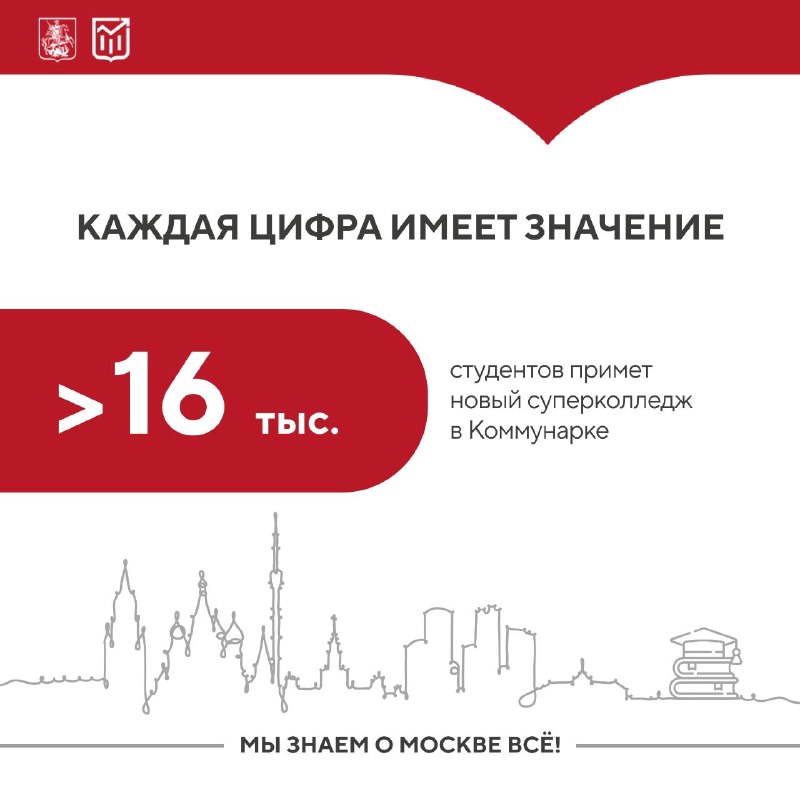 КАЖДАЯ ЦИФРА ИМЕЕТ ЗНАЧЕНИЕ

>16 тыс.

студентов примет новый суперколледж в Коммунарке

МЫ ЗНАЕМ О МОСКВЕ ВСЁ!